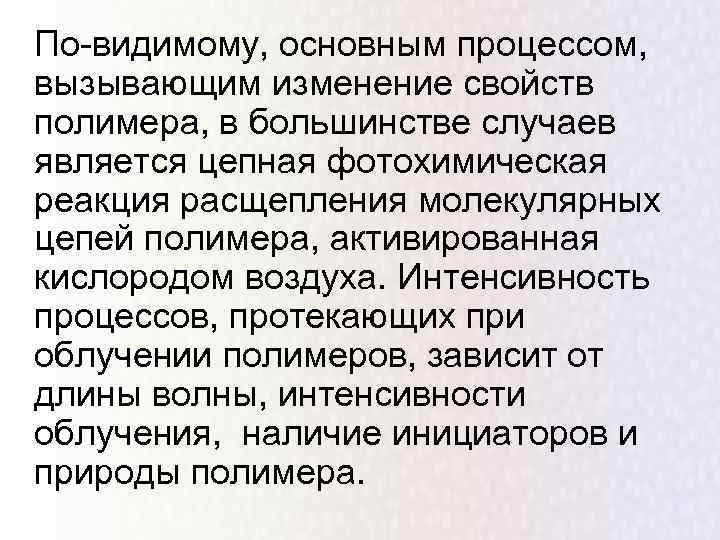 По-видимому, основным процессом, вызывающим изменение свойств полимера, в большинстве случаев является цепная фотохимическая реакция расщепления молекулярных цепей полимера, активированная кислородом воздуха. Интенсивность процессов, протекающих при облучении полимеров, зависит от длины волны, интенсивности облучения, наличие инициаторов и природы полимера.